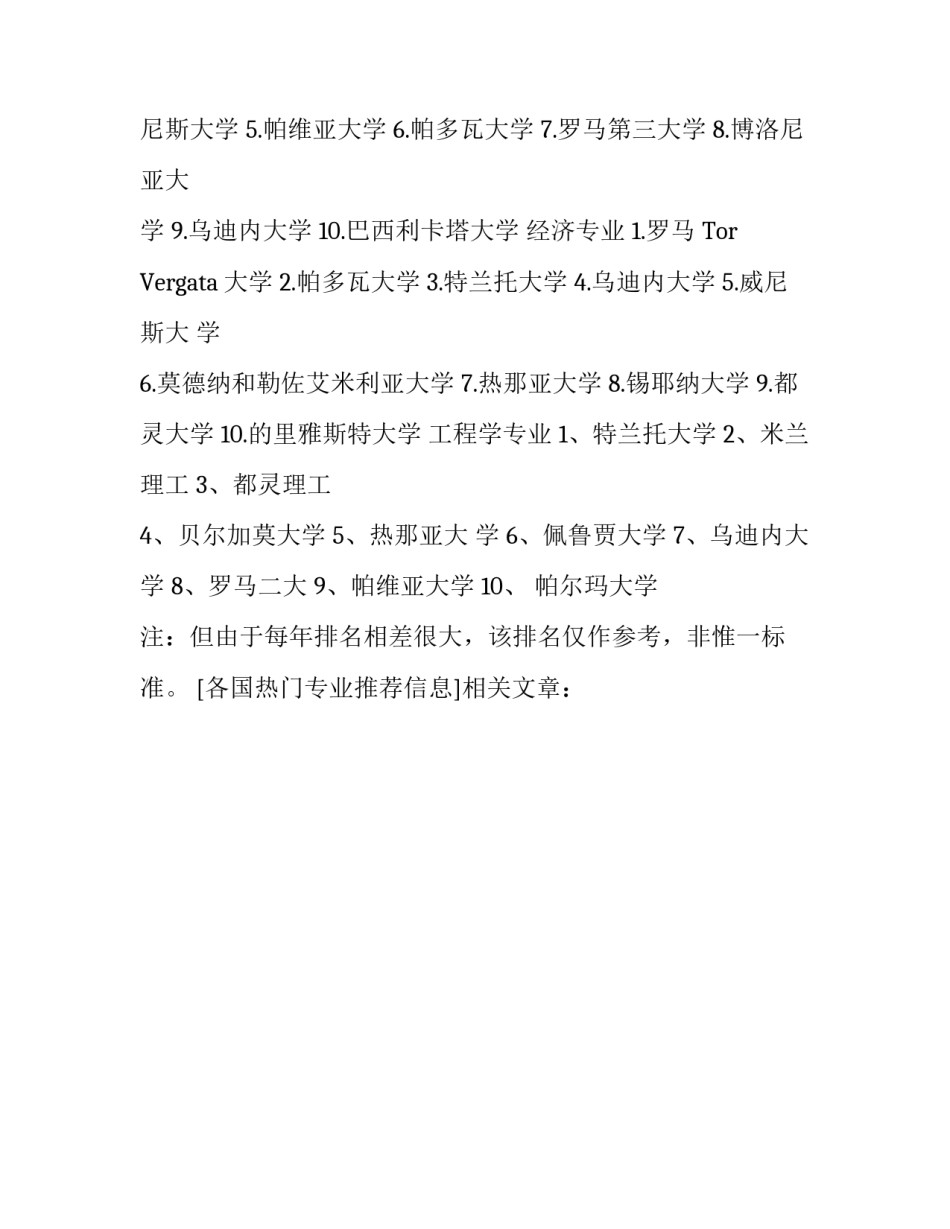 尼斯大学 5.帕维亚大学 6.帕多瓦大学 7.罗马第三大学 8.博洛尼亚大

学 9.乌迪内大学 10.巴西利卡塔大学 经济专业 1.罗马 Tor Vergata 大学 2.帕多瓦大学 3.特兰托大学 4.乌迪内大学 5.威尼斯大 学

6.莫德纳和勒佐艾米利亚大学 7.热那亚大学 8.锡耶纳大学 9.都灵大学 10.的里雅斯特大学 工程学专业 1、特兰托大学 2、米兰理工 3、都灵理工

4、贝尔加莫大学 5、热那亚大 学 6、佩鲁贾大学 7、乌迪内大学 8、罗马二大 9、帕维亚大学 10、 帕尔玛大学

注：但由于每年排名相差很大，该排名仅作参考，非惟一标准。 [各国热门专业推荐信息]相关文章：